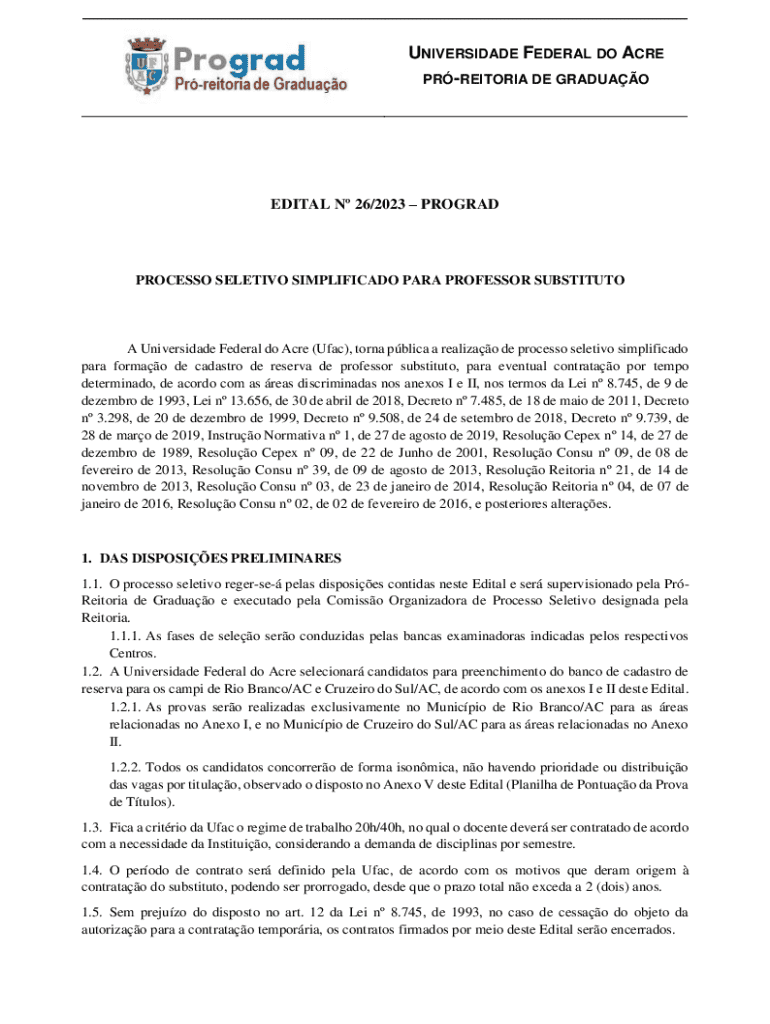 Prograd
Pró-reitoria de Graduação

UNIVERSIDADE FEDERAL DO ACRE
PRÓ-REITORIA DE GRADUAÇÃO

EDITAL Nº 26/2023 – PROGRAD

PROCESSO SELETIVO SIMPLIFICADO PARA PROFESSOR SUBSTITUTO

A Universidade Federal do Acre (Ufac), torna pública a realização de processo seletivo simplificado para formação de cadastro de reserva de professor substituto, para eventual contratação por tempo determinado, de acordo com as áreas discriminadas nos anexos I e II, nos termos da Lei nº 8.745, de 9 de dezembro de 1993, Lei nº 13.656, de 30 de abril de 2018, Decreto nº 7.485, de 18 de maio de 2011, Decreto nº 3.298, de 20 de dezembro de 1999, Decreto nº 9.508, de 24 de setembro de 2018, Decreto nº 9.739, de 28 de março de 2019, Instrução Normativa nº 1, de 27 de agosto de 2019, Resolução Cepex nº 14, de 27 de dezembro de 1989, Resolução Cepex nº 09, de 22 de Junho de 2001, Resolução Consu nº 09, de 08 de fevereiro de 2013, Resolução Consu nº 39, de 09 de agosto de 2013, Resolução Reitoria nº 21, de 14 de novembro de 2013, Resolução Consu nº 03, de 23 de janeiro de 2014, Resolução Reitoria nº 04, de 07 de janeiro de 2016, Resolução Consu nº 02, de 02 de fevereiro de 2016, e posteriores alterações.

1. DAS DISPOSIÇÕES PRELIMINARES
1.1. O processo seletivo reger-se-á pelas disposições contidas neste Edital e será supervisionado pela Pró-Reitoria de Graduação e executado pela Comissão Organizadora de Processo Seletivo designada pela Reitoria.
1.1.1. As fases de seleção serão conduzidas pelas bancas examinadoras indicadas pelos respectivos Centros.
1.2. A Universidade Federal do Acre selecionará candidatos para preenchimento do banco de cadastro de reserva para os campi de Rio Branco/AC e Cruzeiro do Sul/AC, de acordo com os anexos I e II deste Edital.
1.2.1. As provas serão realizadas exclusivamente no Município de Rio Branco/AC para as áreas relacionadas no Anexo I, e no Município de Cruzeiro do Sul/AC para as áreas relacionadas no Anexo II.
1.2.2. Todos os candidatos concorrerão de forma isonômica, não havendo prioridade ou distribuição das vagas por titulação, observado o disposto no Anexo V deste Edital (Planilha de Pontuação da Prova de Títulos).
1.3. Fica a critério da Ufac o regime de trabalho 20h/40h, no qual o docente deverá ser contratado de acordo com a necessidade da Instituição, considerando a demanda de disciplinas por semestre.
1.4. O período de contrato será definido pela Ufac, de acordo com os motivos que deram origem à contratação do substituto, podendo ser prorrogado, desde que o prazo total não exceda a 2 (dois) anos.
1.5. Sem prejuízo do disposto no art. 12 da Lei nº 8.745, de 1993, no caso de cessação do objeto da autorização para a contratação temporária, os contratos firmados por meio deste Edital serão encerrados.